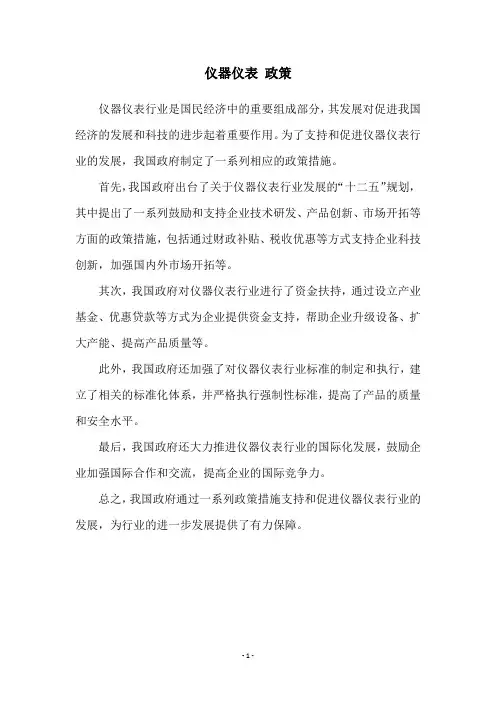 仪器仪表 政策

仪器仪表行业是国民经济中的重要组成部分，其发展对促进我国经济的发展和科技的进步起着重要作用。为了支持和促进仪器仪表行业的发展，我国政府制定了一系列相应的政策措施。

首先，我国政府出台了关于仪器仪表行业发展的“十二五”规划，其中提出了一系列鼓励和支持企业技术研发、产品创新、市场开拓等方面的政策措施，包括通过财政补贴、税收优惠等方式支持企业科技创新，加强国内外市场开拓等。

其次，我国政府对仪器仪表行业进行了资金扶持，通过设立产业基金、优惠贷款等方式为企业提供资金支持，帮助企业升级设备、扩大产能、提高产品质量等。

此外，我国政府还加强了对仪器仪表行业标准的制定和执行，建立了相关的标准化体系，并严格执行强制性标准，提高了产品的质量和安全水平。

最后，我国政府还大力推进仪器仪表行业的国际化发展，鼓励企业加强国际合作和交流，提高企业的国际竞争力。

总之，我国政府通过一系列政策措施支持和促进仪器仪表行业的发展，为行业的进一步发展提供了有力保障。

- 1 -